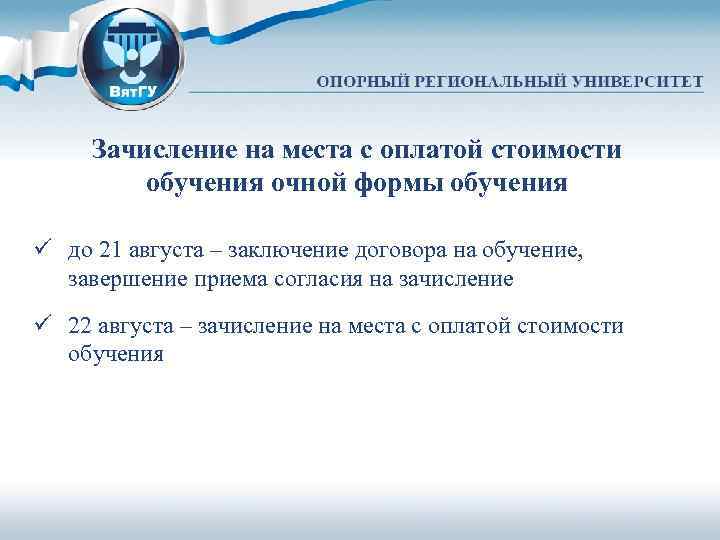 ВятГУ

ОПОРНЫЙ РЕГИОНАЛЬНЫЙ УНИВЕРСИТЕТ

Зачисление на места с оплатой стоимости обучения очной формы обучения

✓ до 21 августа – заключение договора на обучение, завершение приема согласия на зачисление

✓ 22 августа – зачисление на места с оплатой стоимости обучения